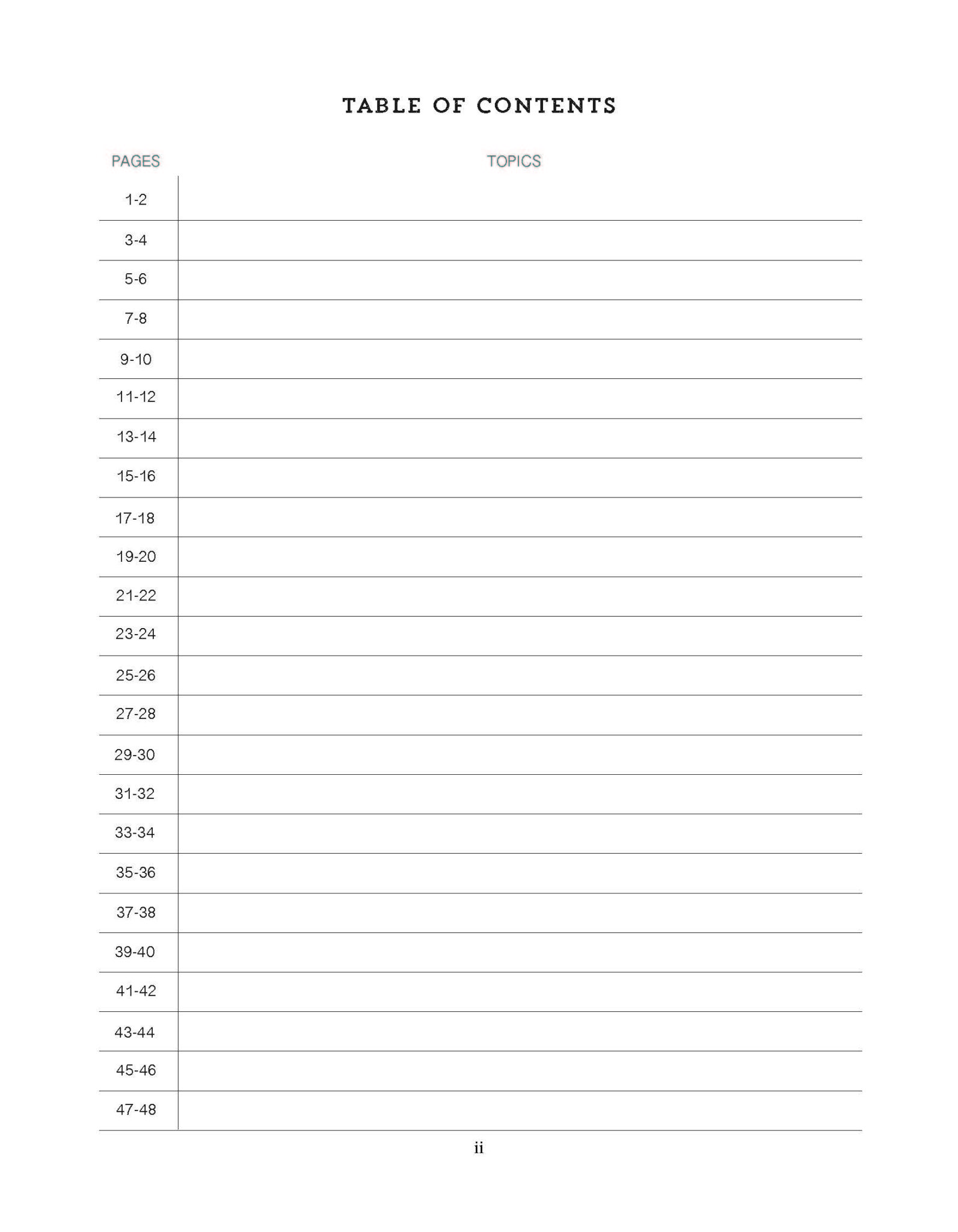 TABLE OF CONTENTS

| PAGES | TOPICS |
|---|---|
| 1-2 | |
| 3-4 | |
| 5-6 | |
| 7-8 | |
| 9-10 | |
| 11-12 | |
| 13-14 | |
| 15-16 | |
| 17-18 | |
| 19-20 | |
| 21-22 | |
| 23-24 | |
| 25-26 | |
| 27-28 | |
| 29-30 | |
| 31-32 | |
| 33-34 | |
| 35-36 | |
| 37-38 | |
| 39-40 | |
| 41-42 | |
| 43-44 | |
| 45-46 | |
| 47-48 | |

ii